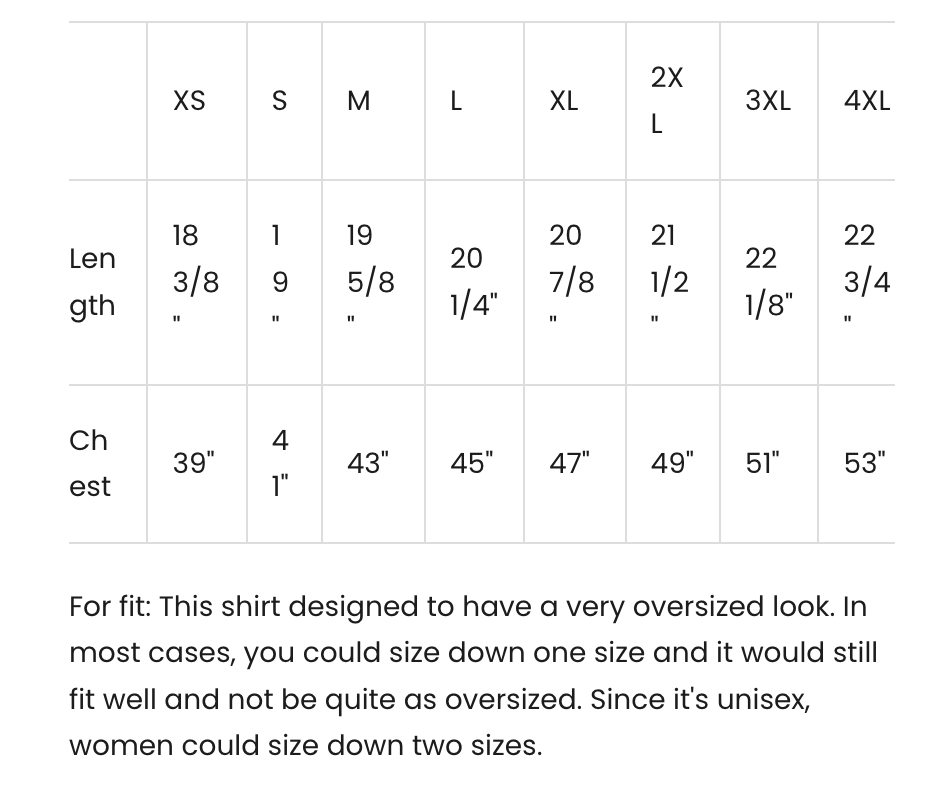 | | XS | S | M | L | XL | 2XL | 3XL | 4XL |
|---|---|---|---|---|---|---|---|---|
| Length | 18 3/8" | 19" | 19 5/8" | 20 1/4" | 20 7/8" | 21 1/2" | 22 1/8" | 22 3/4" |
| Chest | 39" | 41" | 43" | 45" | 47" | 49" | 51" | 53" |

For fit: This shirt designed to have a very oversized look. In most cases, you could size down one size and it would still fit well and not be quite as oversized. Since it's unisex, women could size down two sizes.